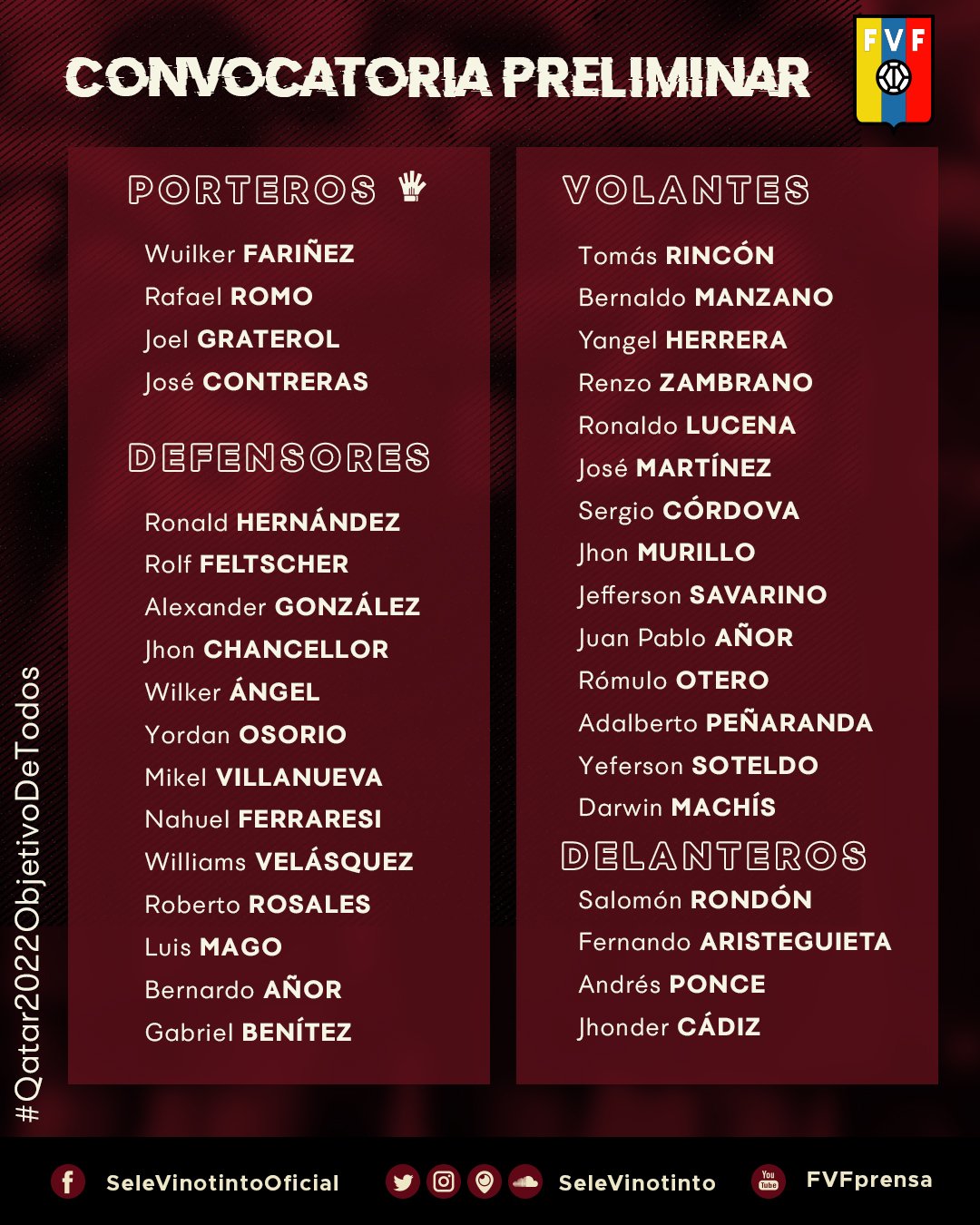 CONVOCATORIA PRELIMINAR

FVF

PORTEROS

Wuilker FARIÑEZ
Rafael ROMO
Joel GRATEROL
José CONTRERAS

DEFENSORES

Ronald HERNÁNDEZ
Rolf FELTSCHER
Alexander GONZÁLEZ
Jhon CHANCELLOR
Wilker ÁNGEL
Yordan OSORIO
Mikel VILLANUEVA
Nahuel FERRARESI
Williams VELÁSQUEZ
Roberto ROSALES
Luis MAGO
Bernardo AÑOR
Gabriel BENÍTEZ

VOLANTES

Tomás RINCÓN
Bernaldo MANZANO
Yangel HERRERA
Renzo ZAMBRANO
Ronaldo LUCENA
José MARTÍNEZ
Sergio CÓRDOVA
Jhon MURILLO
Jefferson SAVARINO
Juan Pablo AÑOR
Rómulo OTERO
Adalberto PEÑARANDA
Yeferson SOTELDO
Darwin MACHÍS

DELANTEROS

Salomón RONDÓN
Fernando ARISTEGUIETA
Andrés PONCE
Jhonder CÁDIZ

#Qatar2022ObjetivoDeTodos

SeleVinotintoOficial
SeleVinotinto
You Tube FVFprensa